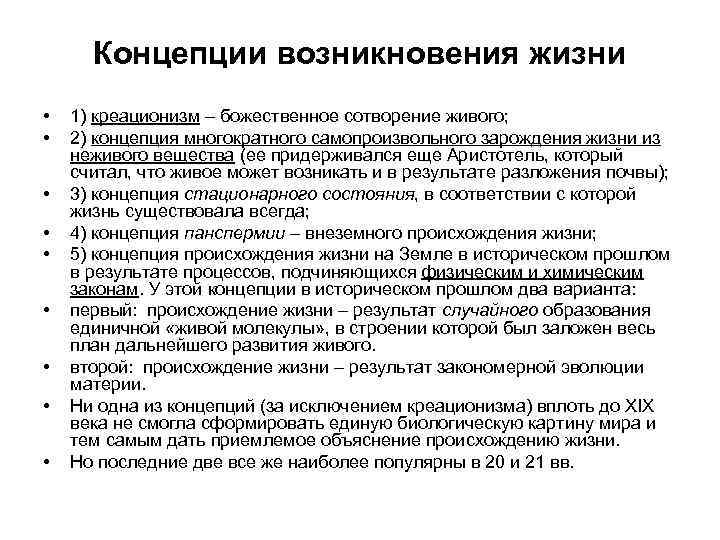 Концепции возникновения жизни

• 1) креационизм – божественное сотворение живого;
• 2) концепция многократного самопроизвольного зарождения жизни из неживого вещества (ее придерживался еще Аристотель, который считал, что живое может возникать и в результате разложения почвы);
• 3) концепция стационарного состояния, в соответствии с которой жизнь существовала всегда;
• 4) концепция панспермии – внеземного происхождения жизни;
• 5) концепция происхождения жизни на Земле в историческом прошлом в результате процессов, подчиняющихся физическим и химическим законам. У этой концепции в историческом прошлом два варианта:
• первый: происхождение жизни – результат случайного образования единичной «живой молекулы», в строении которой был заложен весь план дальнейшего развития живого.
• второй: происхождение жизни – результат закономерной эволюции материи.
• Ни одна из концепций (за исключением креационизма) вплоть до XIX века не смогла сформировать единую биологическую картину мира и тем самым дать приемлемое объяснение происхождению жизни.
• Но последние две все же наиболее популярны в 20 и 21 вв.